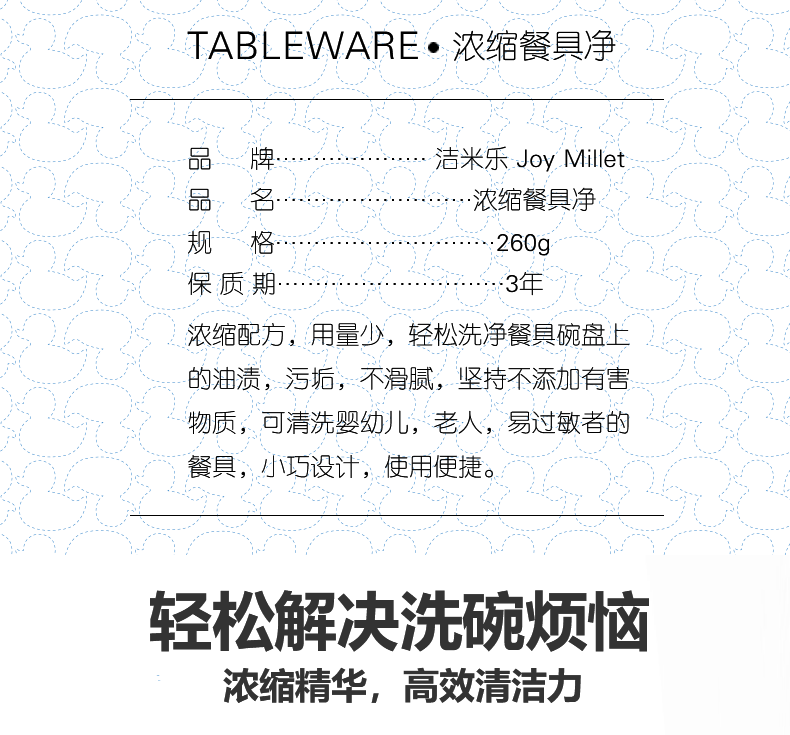 TABLEWARE • 浓缩餐具净

品 牌 洁米乐 Joy Millet
品 名 浓缩餐具净
规 格 260g
保质期 3年

浓缩配方，用量少，轻松洗净餐具碗盘上的油渍，污垢，不滑腻，坚持不添加有害物质，可清洗婴幼儿，老人，易过敏者的餐具，小巧设计，使用便捷。

轻松解决洗碗烦恼
浓缩精华，高效清洁力